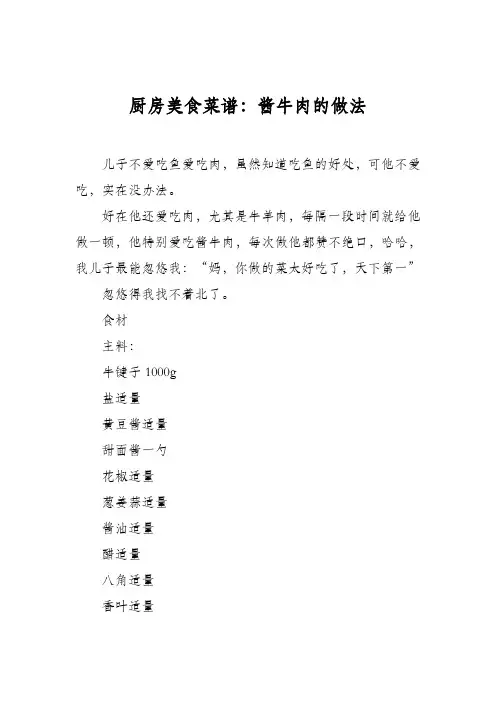 厨房美食菜谱：酱牛肉的做法

儿子不爱吃鱼爱吃肉，虽然知道吃鱼的好处，可他不爱吃，实在没办法。

好在他还爱吃肉，尤其是牛羊肉，每隔一段时间就给他做一顿，他特别爱吃酱牛肉，每次做他都赞不绝口，哈哈，我儿子最能忽悠我：“妈，你做的菜太好吃了，天下第一”

忽悠得我找不着北了。

食材

主料：

牛键子 1000g

盐适量

黄豆酱适量

甜面酱一勺

花椒适量

葱姜蒜适量

酱油适量

醋适量

八角适量

香叶适量